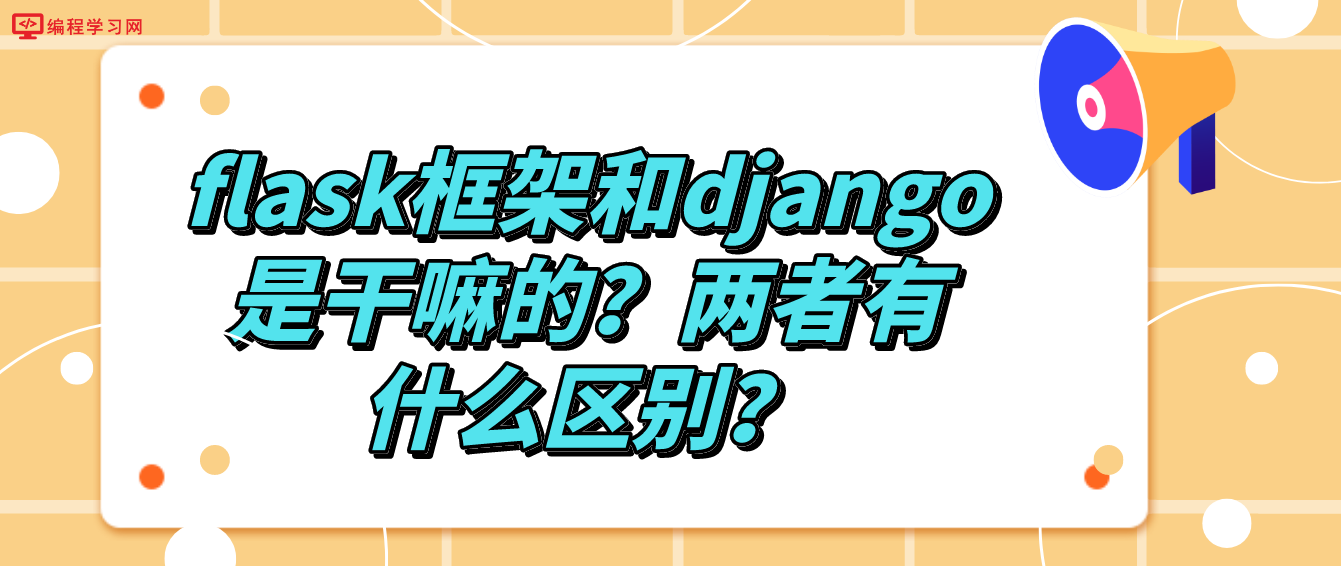 编程学习网

flask框架和django是干嘛的？两者有什么区别？